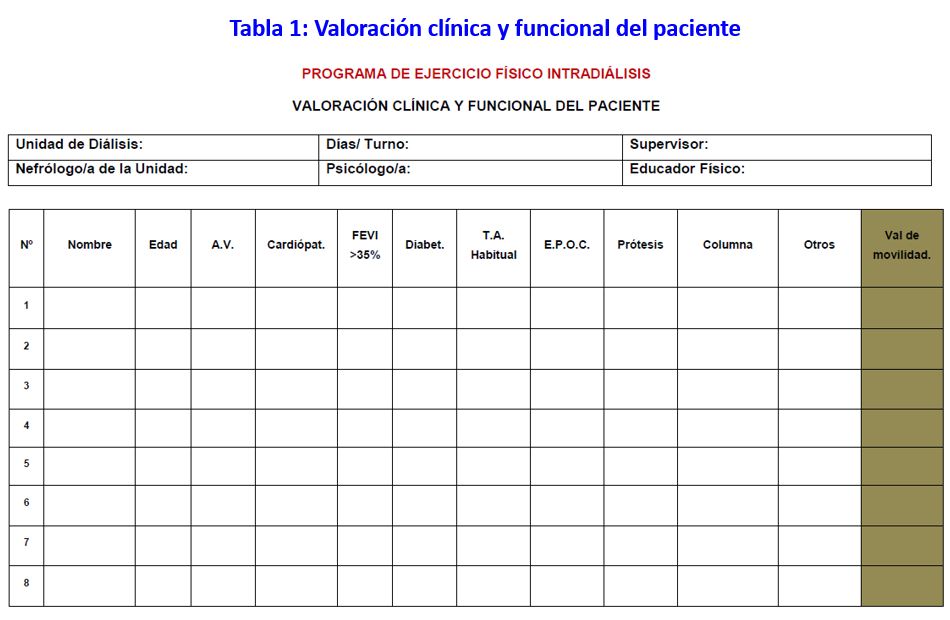 Tabla 1: Valoración clínica y funcional del paciente

PROGRAMA DE EJERCICIO FÍSICO INTRADIÁLISIS

VALORACIÓN CLÍNICA Y FUNCIONAL DEL PACIENTE

| Unidad de Diálisis: | Días/ Turno: | Supervisor: |
|---|---|---|
| Nefrólogo/a de la Unidad: | Psicólogo/a: | Educador Físico: |

| Nº | Nombre | Edad | A.V. | Cardiópat. | FEVI >35% | Diabet. | T.A. Habitual | E.P.O.C. | Prótesis | Columna | Otros | Val de movilidad. |
|---|---|---|---|---|---|---|---|---|---|---|---|---|
| 1 | | | | | | | | | | | | |
| 2 | | | | | | | | | | | | |
| 3 | | | | | | | | | | | | |
| 4 | | | | | | | | | | | | |
| 5 | | | | | | | | | | | | |
| 6 | | | | | | | | | | | | |
| 7 | | | | | | | | | | | | |
| 8 | | | | | | | | | | | | |